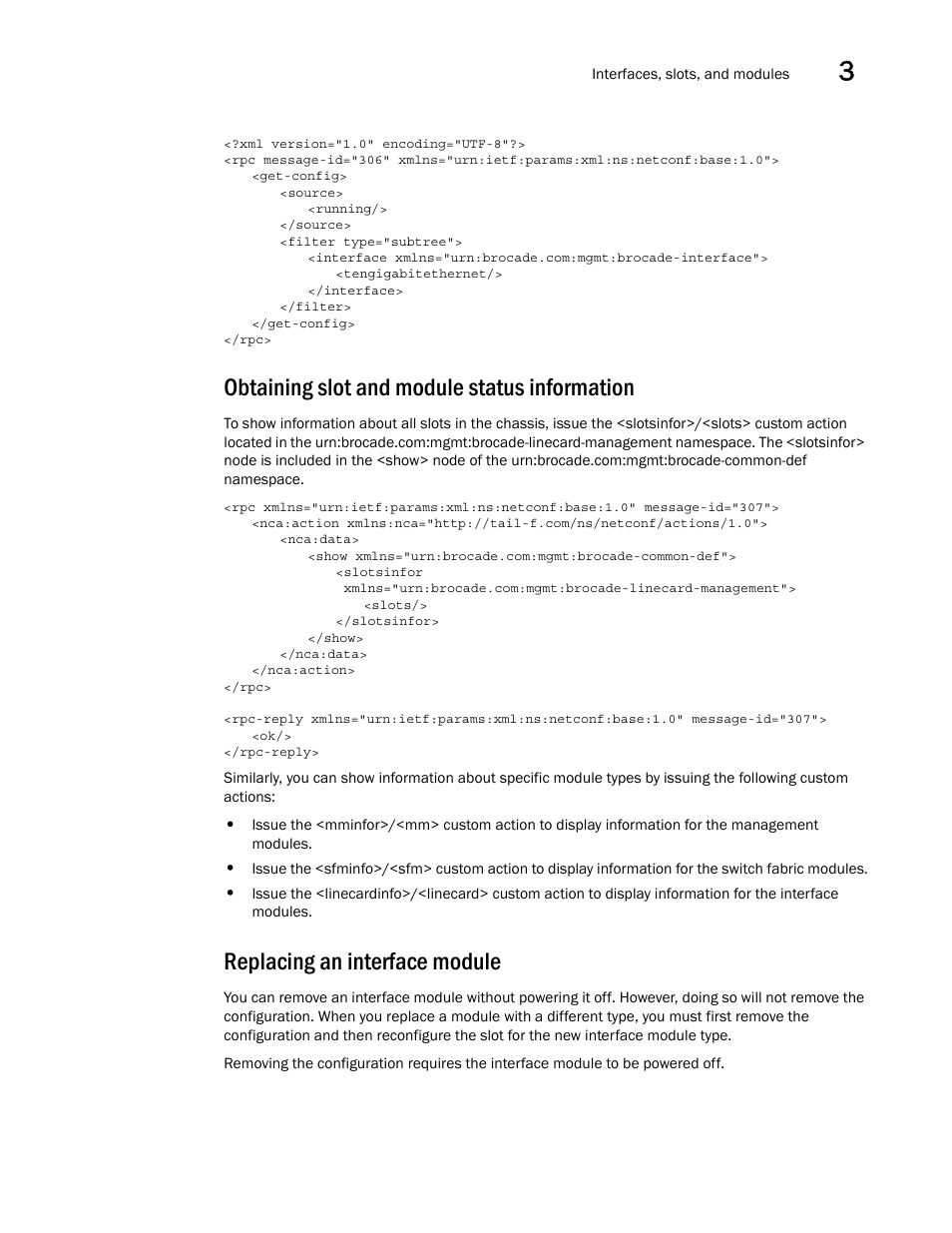 Interfaces, slots, and modules 3

<?xml version="1.0" encoding="UTF-8"?>
<rpc message-id="306" xmlns="urn:ietf:params:xml:ns:netconf:base:1.0">
    <get-config>
        <source>
            <running/>
        </source>
        <filter type="subtree">
            <interface xmlns="urn:brocade.com:mgmt:brocade-interface">
                <tengigabitethernet/>
            </interface>
        </filter>
    </get-config>
</rpc>

Obtaining slot and module status information

To show information about all slots in the chassis, issue the <slotsinfor>/<slots> custom action located in the urn:brocade.com:mgmt:brocade-linecard-management namespace. The <slotsinfor> node is included in the <show> node of the urn:brocade.com:mgmt:brocade-common-def namespace.

<rpc xmlns="urn:ietf:params:xml:ns:netconf:base:1.0" message-id="307">
    <nca:action xmlns:nca="http://tail-f.com/ns/netconf/actions/1.0">
        <nca:data>
            <show xmlns="urn:brocade.com:mgmt:brocade-common-def">
                <slotsinfor
                 xmlns="urn:brocade.com:mgmt:brocade-linecard-management">
                    <slots/>
                </slotsinfor>
            </show>
        </nca:data>
    </nca:action>
</rpc>

<rpc-reply xmlns="urn:ietf:params:xml:ns:netconf:base:1.0" message-id="307">
    <ok/>
</rpc-reply>

Similarly, you can show information about specific module types by issuing the following custom actions:

• Issue the <mminfor>/<mm> custom action to display information for the management modules.
• Issue the <sfminfo>/<sfm> custom action to display information for the switch fabric modules.
• Issue the <linecardinfo>/<linecard> custom action to display information for the interface modules.

Replacing an interface module

You can remove an interface module without powering it off. However, doing so will not remove the configuration. When you replace a module with a different type, you must first remove the configuration and then reconfigure the slot for the new interface module type.

Removing the configuration requires the interface module to be powered off.